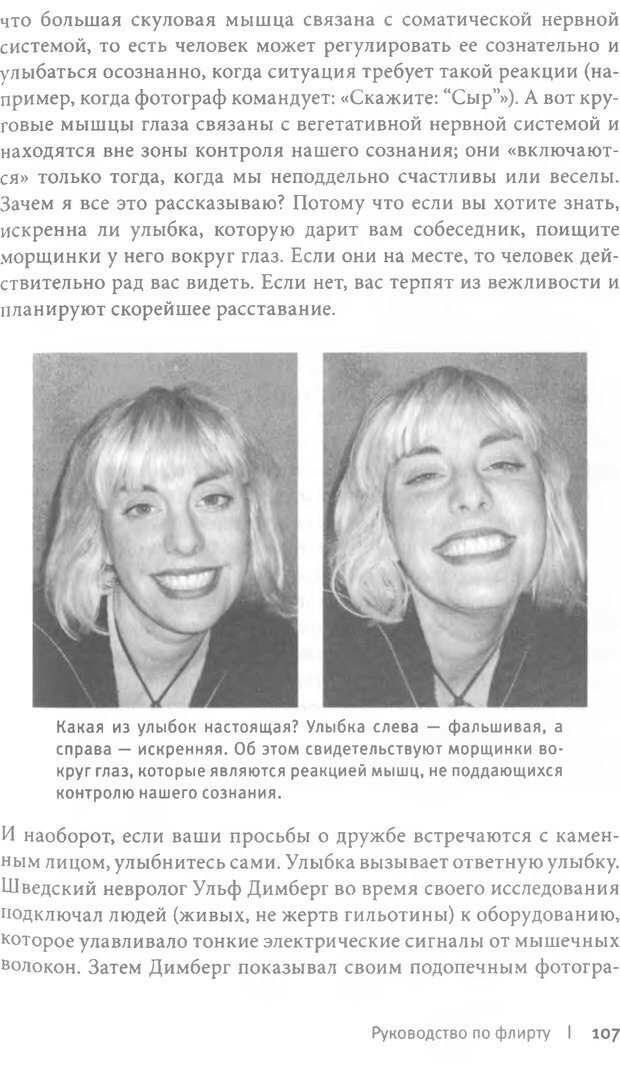 что большая скуловая мышца связана с соматической нервной системой, то есть человек может регулировать ее сознательно и улыбаться осознанно, когда ситуация требует такой реакции (например, когда фотограф командует: «Скажите: "Сыр"»). А вот круговые мышцы глаза связаны с вегетативной нервной системой и находятся вне зоны контроля нашего сознания; они «включаются» только тогда, когда мы неподдельно счастливы или веселы. Зачем я все это рассказываю? Потому что если вы хотите знать, искренна ли улыбка, которую дарит вам собеседник, поищите морщинки у него вокруг глаз. Если они на месте, то человек действительно рад вас видеть. Если нет, вас терпят из вежливости и планируют скорейшее расставание.

Какая из улыбок настоящая? Улыбка слева — фальшивая, а справа — искренняя. Об этом свидетельствуют морщинки вокруг глаз, которые являются реакцией мышц, не поддающихся контролю нашего сознания.

И наоборот, если ваши просьбы о дружбе встречаются с каменным лицом, улыбнитесь сами. Улыбка вызывает ответную улыбку. Шведский невролог Ульф Димберг во время своего исследования подключал людей (живых, не жертв гильотины) к оборудованию, которое улавливало тонкие электрические сигналы от мышечных волокон. Затем Димберг показывал своим подопечным фотогра-

Руководство по флирту | 107